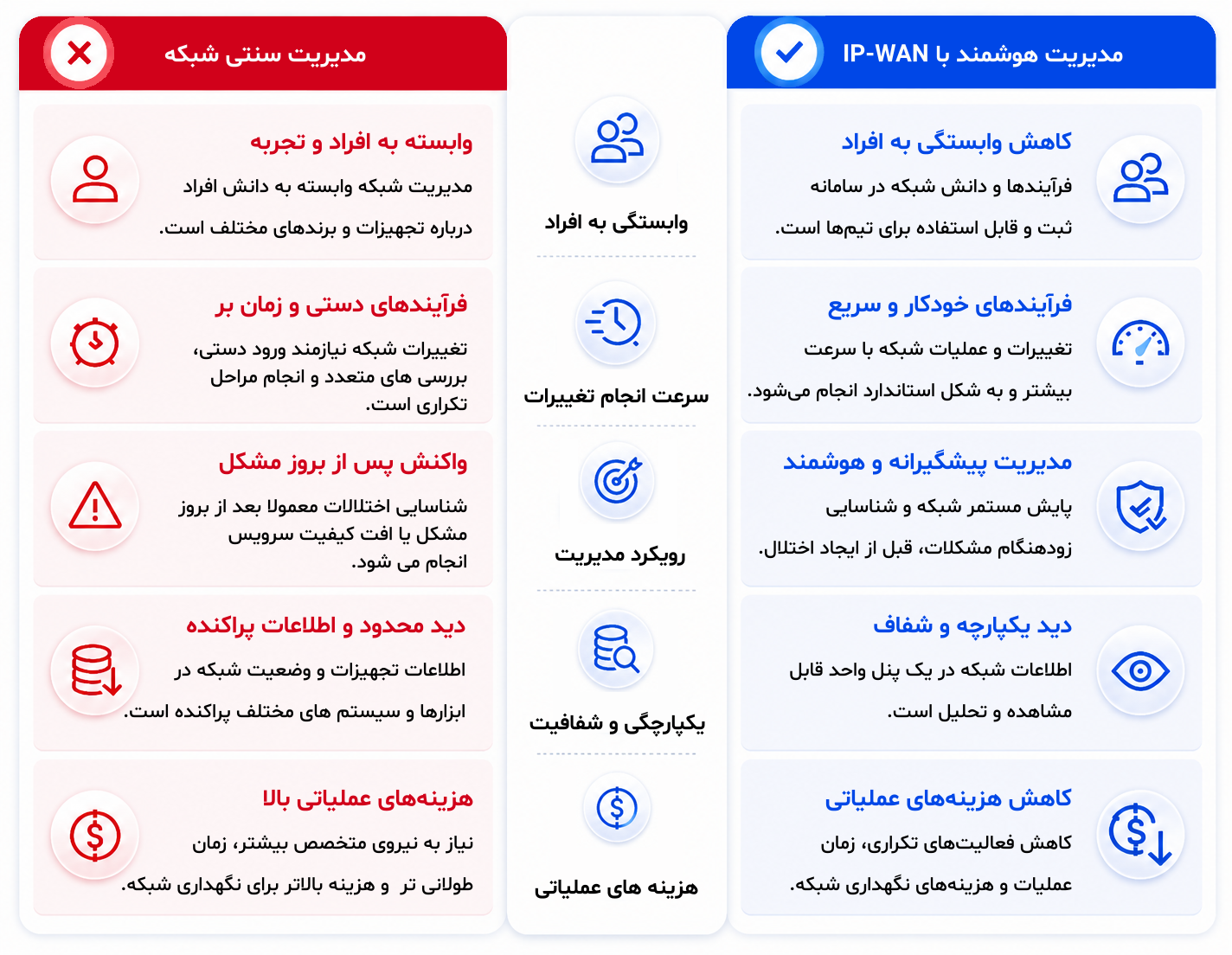 مدیریت هوشمند با IP-WAN

کاهش وابستگی به افراد
فرآیندها و دانش شبکه در سامانه ثبت و قابل استفاده برای تیم‌ها است.

فرآیندهای خودکار و سریع
تغییرات و عملیات شبکه با سرعت بیشتر و به شکل استاندارد انجام می‌شود.

مدیریت پیشگیرانه و هوشمند
پایش مستمر شبکه و شناسایی زودهنگام مشکلات، قبل از ایجاد اختلال.

دید یکپارچه و شفاف
اطلاعات شبکه در یک پنل واحد قابل مشاهده و تحلیل است.

کاهش هزینه‌های عملیاتی
کاهش فعالیت‌های تکراری، زمان عملیات و هزینه‌های نگهداری شبکه.

وابستگی به افراد

سرعت انجام تغییرات

رویکرد مدیریت

یکپارچگی و شفافیت

هزینه های عملیاتی

مدیریت سنتی شبکه

وابسته به افراد و تجربه
مدیریت شبکه وابسته به دانش افراد درباره تجهیزات و برندهای مختلف است.

فرآیندهای دستی و زمان بر
تغییرات شبکه نیازمند ورود دستی، بررسی های متعدد و انجام مراحل تکراری است.

واکنش پس از بروز مشکل
شناسایی اختلالات معمولا بعد از بروز مشکل یا افت کیفیت سرویس انجام می شود.

دید محدود و اطلاعات پراکنده
اطلاعات تجهیزات و وضعیت شبکه در ابزارها و سیستم های مختلف پراکنده است.

هزینه‌های عملیاتی بالا
نیاز به نیروی متخصص بیشتر، زمان طولانی تر و هزینه بالاتر برای نگهداری شبکه.